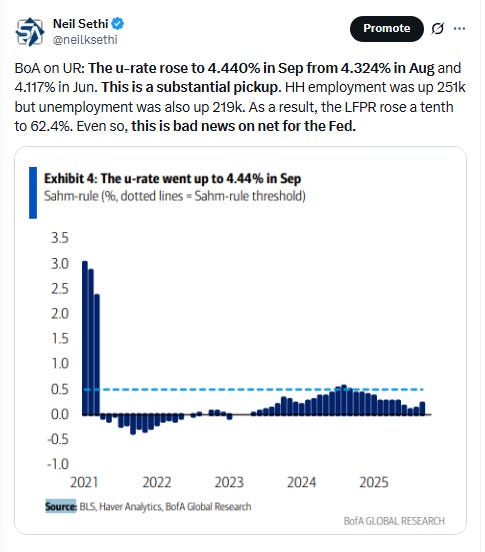 Neil Sethi
@neilksethi

Promote

BoA on UR: The u-rate rose to 4.440% in Sep from 4.324% in Aug and 4.117% in Jun. This is a substantial pickup. HH employment was up 251k but unemployment was also up 219k. As a result, the LFPR rose a tenth to 62.4%. Even so, this is bad news on net for the Fed.

Exhibit 4: The u-rate went up to 4.44% in Sep
Sahm-rule (%, dotted lines = Sahm-rule threshold)

3.5
3.0
2.5
2.0
1.5
1.0
0.5
0.0
-0.5
-1.0

2021 2022 2023 2024 2025

Source: BLS, Haver Analytics, BofA Global Research

BofA GLOBAL RESEARCH